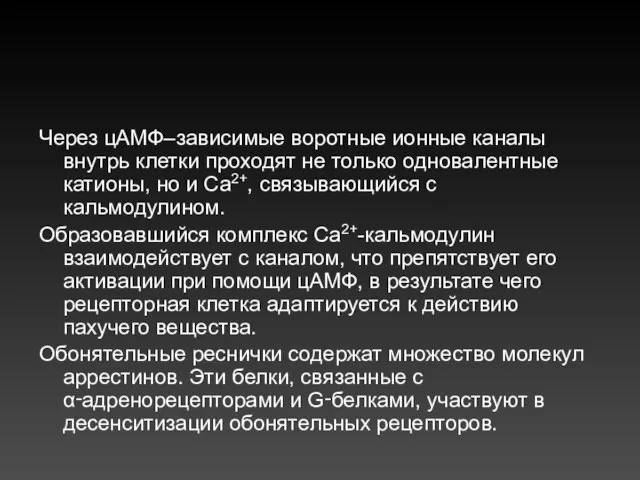 Через цАМФ–зависимые воротные ионные каналы внутрь клетки проходят не только одновалентные катионы, но и $Ca^{2+}$, связывающийся с кальмодулином.

Образовавшийся комплекс $Ca^{2+}$-кальмодулин взаимодействует с каналом, что препятствует его активации при помощи цАМФ, в результате чего рецепторная клетка адаптируется к действию пахучего вещества.

Обонятельные реснички содержат множество молекул аррестинов. Эти белки, связанные с α-адренорецепторами и G-белками, участвуют в десенситизации обонятельных рецепторов.